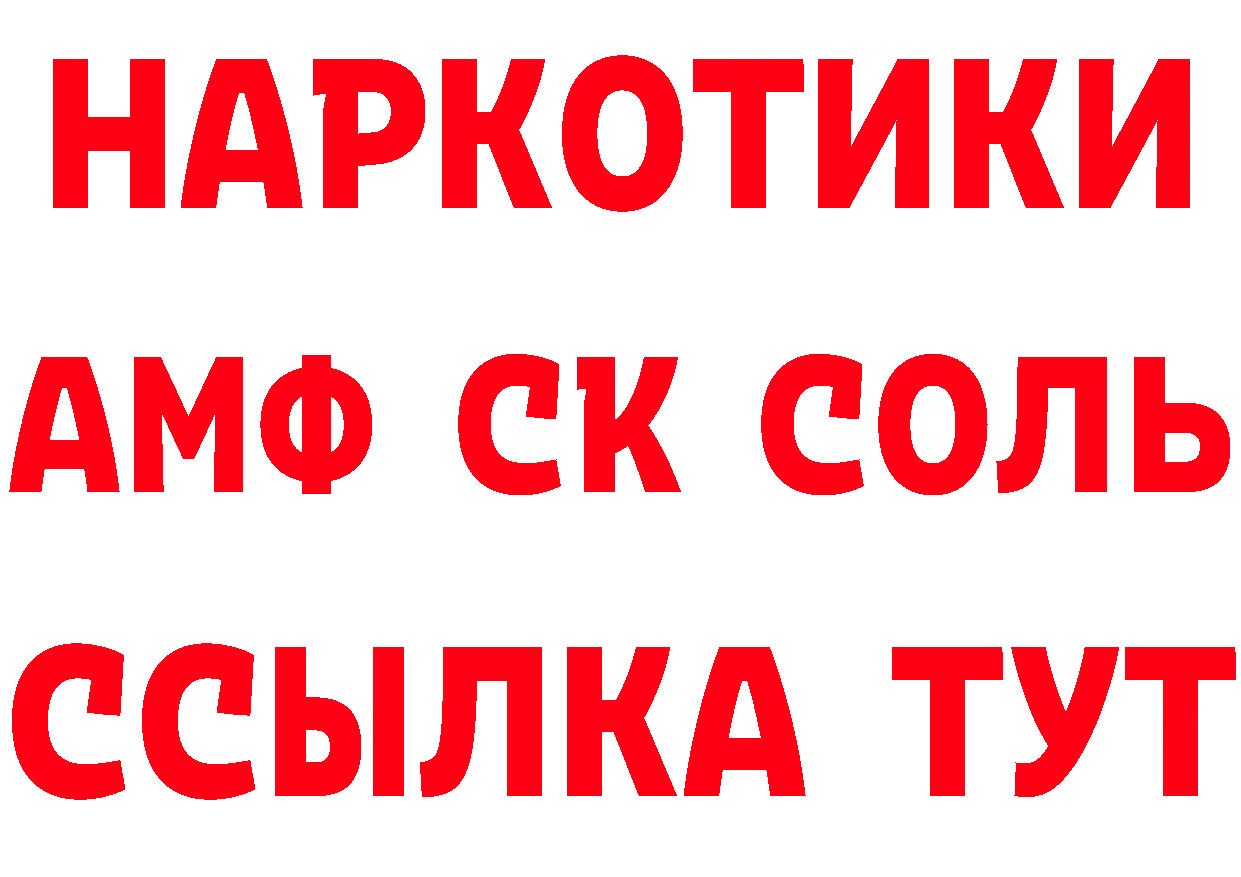 НАРКОТИКИ

АМФ СК СОЛЬ

ССЫЛКА ТУТ